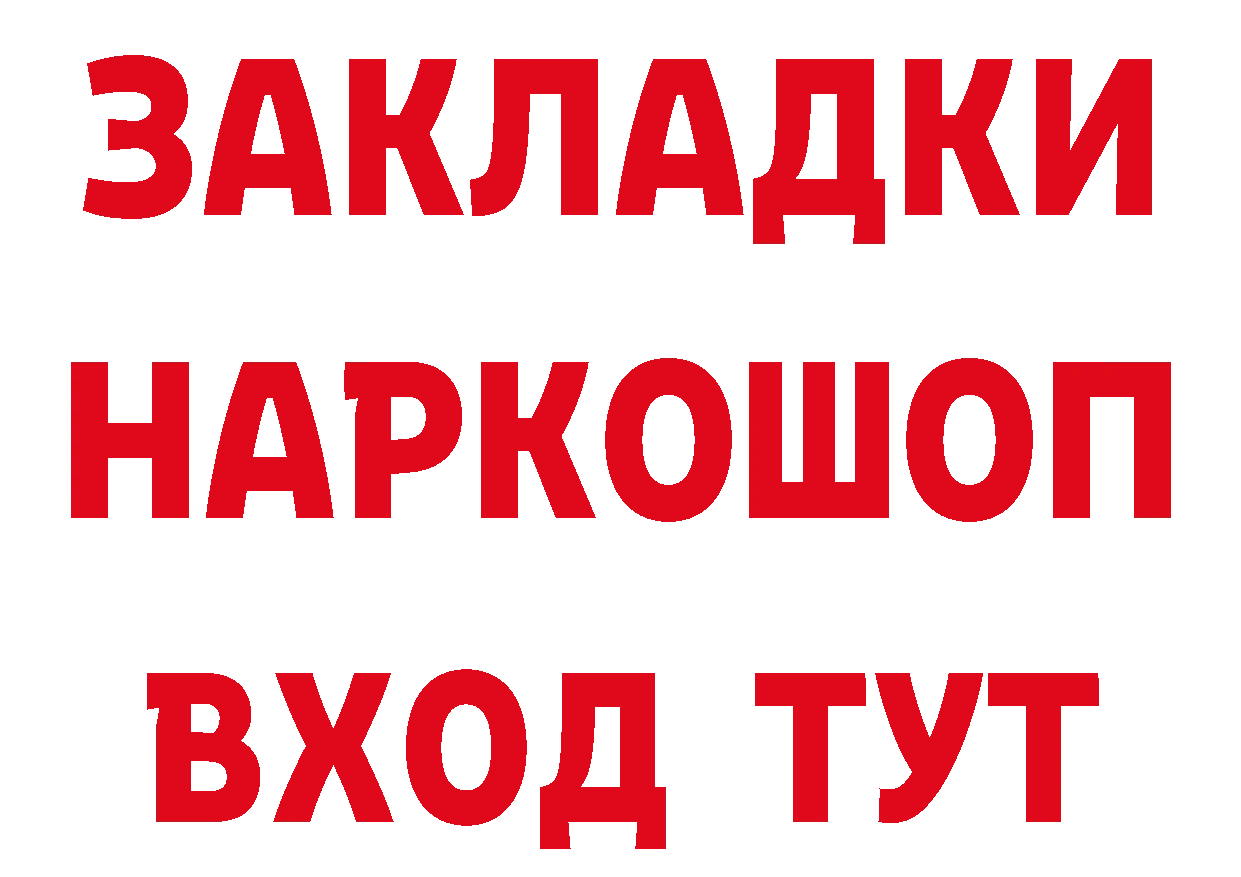 ЗАКЛАДКИ
НАРКОШОП
ВХОД ТУТ